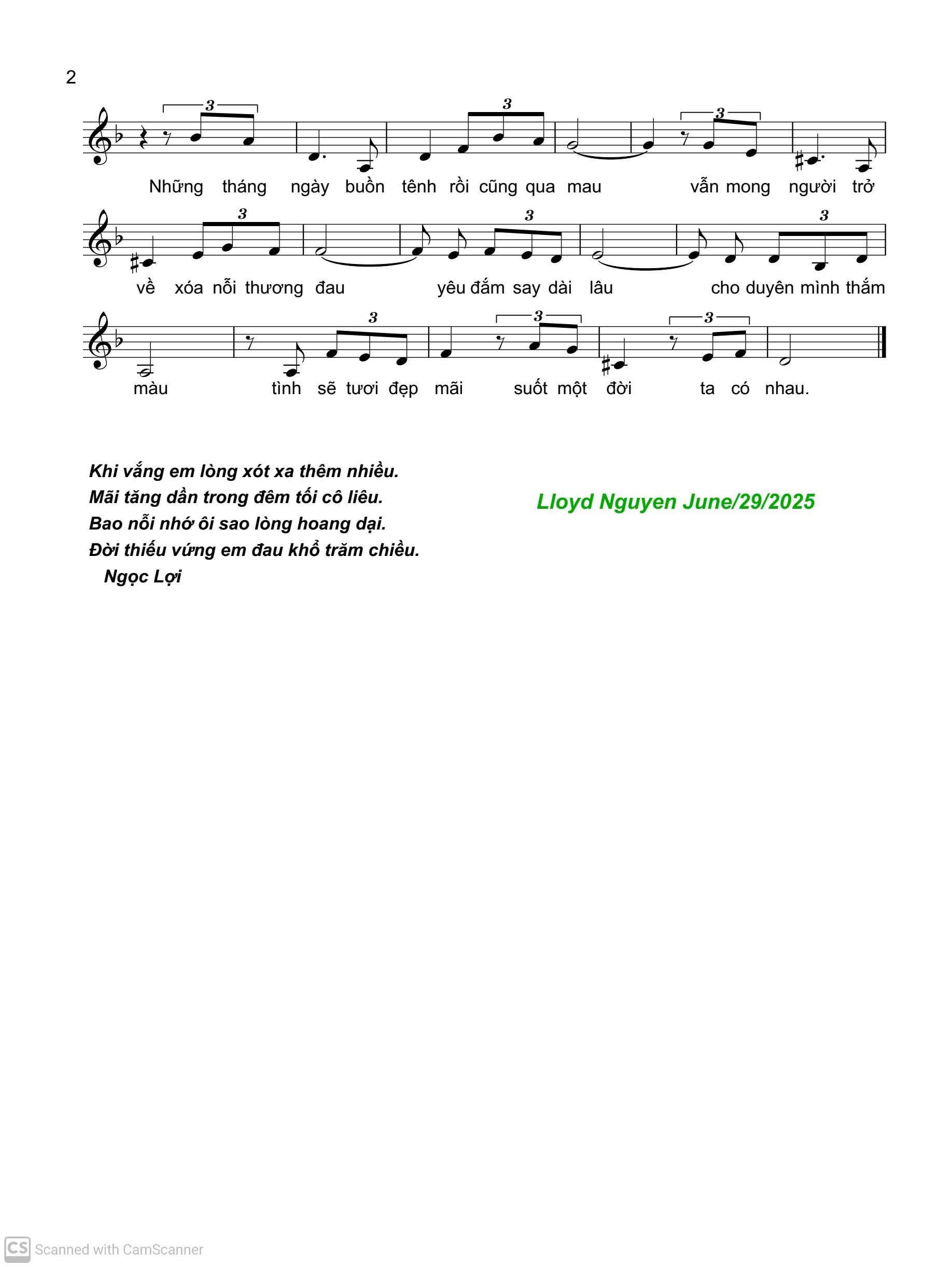 2

3 3 3

Những tháng ngày buồn tênh rồi cũng qua mau vẫn mong người trở

3 3 3

về xóa nỗi thương đau yêu đắm say dài lâu cho duyên mình thắm

3 3 3

màu tình sẽ tươi đẹp mãi suốt một đời ta có nhau.

Khi vắng em lòng xót xa thêm nhiều.
Mãi tăng dần trong đêm tối cô liêu.
Bao nỗi nhớ ôi sao lòng hoang dại.
Đời thiếu vứng em đau khổ trăm chiều.
Ngọc Lợi

Lloyd Nguyen June/29/2025

CS Scanned with CamScanner